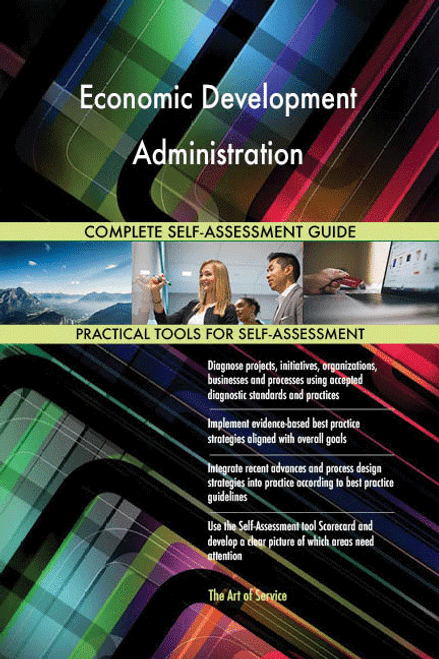 Economic Development Administration

COMPLETE SELF-ASSESSMENT GUIDE

PRACTICAL TOOLS FOR SELF-ASSESSMENT

Diagnose projects, initiatives, organizations, businesses and processes using accepted diagnostic standards and practices

Implement evidence-based best practice strategies aligned with overall goals

Integrate recent advances and process design strategies into practice according to best practice guidelines

Use the Self-Assessment tool Scorecard and develop a clear picture of which areas need attention

The Art of Service